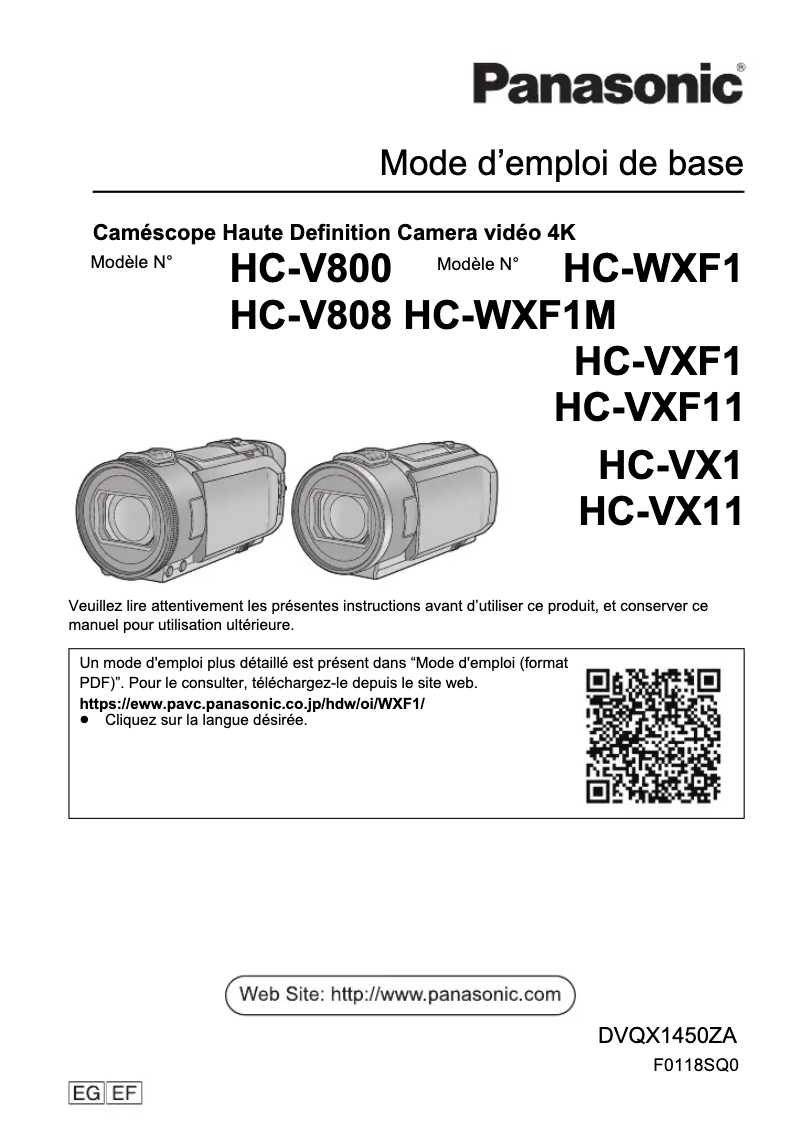 Panasonic®

Mode d’emploi de base

Caméscope Haute Definition Camera vidéo 4K

Modèle N° HC-V800 Modèle N° HC-WXF1
HC-V808 HC-WXF1M
HC-VXF1
HC-VXF11
HC-VX1
HC-VX11

Veuillez lire attentivement les présentes instructions avant d’utiliser ce produit, et conserver ce manuel pour utilisation ultérieure.

Un mode d'emploi plus détaillé est présent dans “Mode d'emploi (format PDF)”. Pour le consulter, téléchargez-le depuis le site web.
https://eww.pavc.panasonic.co.jp/hdw/oi/WXF1/
● Cliquez sur la langue désirée.

Web Site: http://www.panasonic.com

DVQX1450ZA
F0118SQ0

EG EF